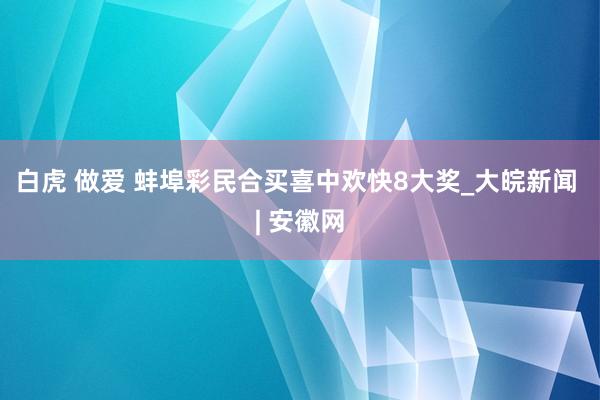 白虎 做爱 蚌埠彩民合买喜中欢快8大奖_大皖新闻 | 安徽网